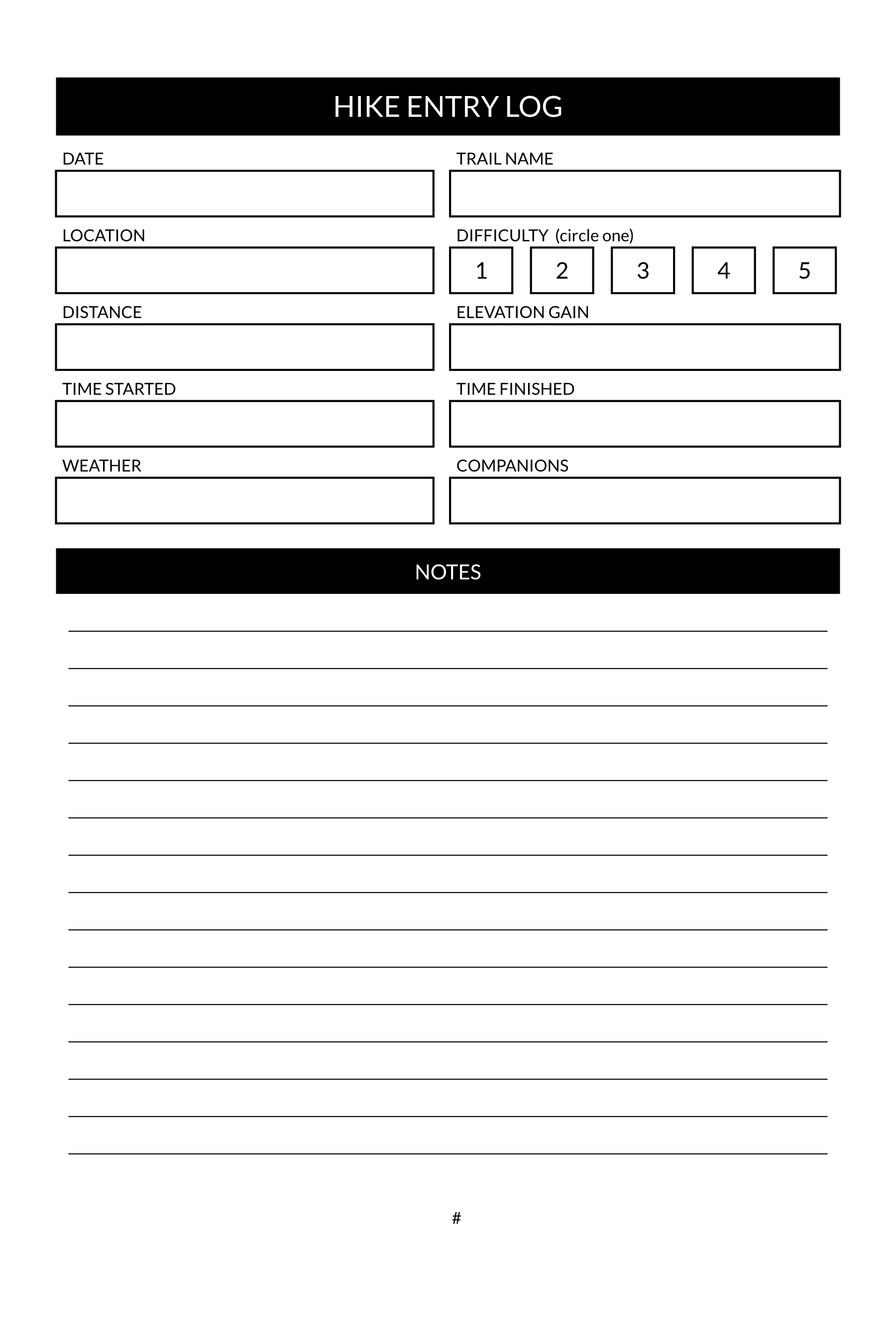 HIKE ENTRY LOG

DATE

TRAIL NAME

LOCATION

DIFFICULTY (circle one)

1 2 3 4 5

DISTANCE

ELEVATION GAIN

TIME STARTED

TIME FINISHED

WEATHER

COMPANIONS

NOTES

#